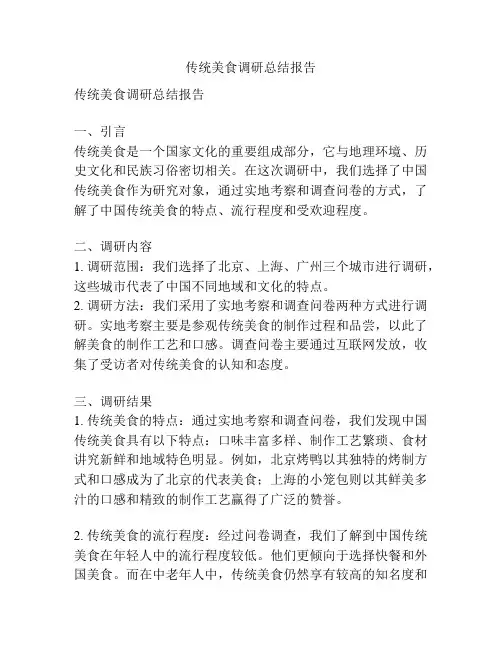 传统美食调研总结报告

传统美食调研总结报告

一、引言
传统美食是一个国家文化的重要组成部分，它与地理环境、历史文化和民族习俗密切相关。在这次调研中，我们选择了中国传统美食作为研究对象，通过实地考察和调查问卷的方式，了解了中国传统美食的特点、流行程度和受欢迎程度。

二、调研内容
1. 调研范围：我们选择了北京、上海、广州三个城市进行调研，这些城市代表了中国不同地域和文化的特点。
2. 调研方法：我们采用了实地考察和调查问卷两种方式进行调研。实地考察主要是参观传统美食的制作过程和品尝，以此了解美食的制作工艺和口感。调查问卷主要通过互联网发放，收集了受访者对传统美食的认知和态度。

三、调研结果
1. 传统美食的特点：通过实地考察和调查问卷，我们发现中国传统美食具有以下特点：口味丰富多样、制作工艺繁琐、食材讲究新鲜和地域特色明显。例如，北京烤鸭以其独特的烤制方式和口感成为了北京的代表美食；上海的小笼包则以其鲜美多汁的口感和精致的制作工艺赢得了广泛的赞誉。

2. 传统美食的流行程度：经过问卷调查，我们了解到中国传统美食在年轻人中的流行程度较低。他们更倾向于选择快餐和外国美食。而在中老年人中，传统美食仍然享有较高的知名度和